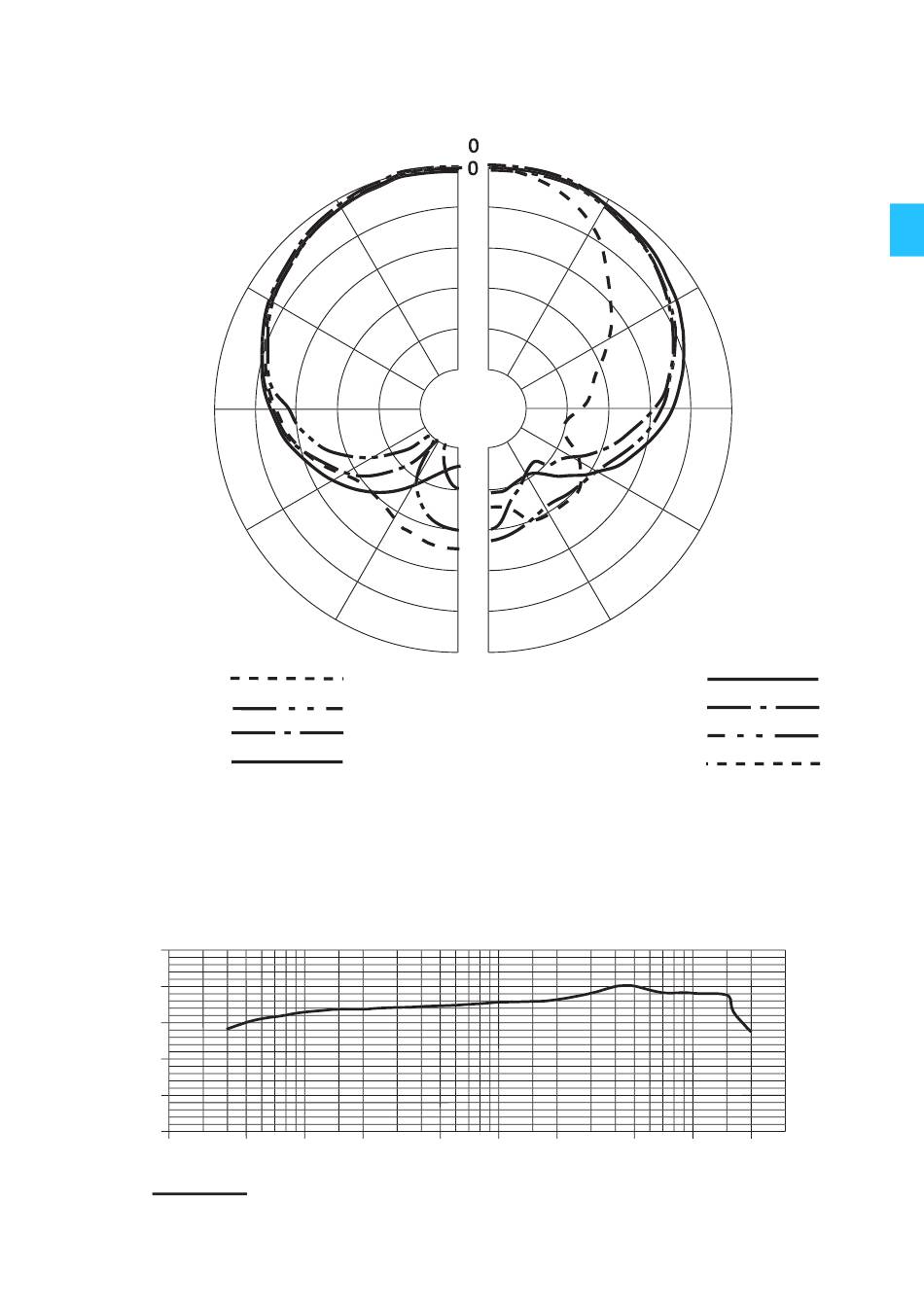 0
0